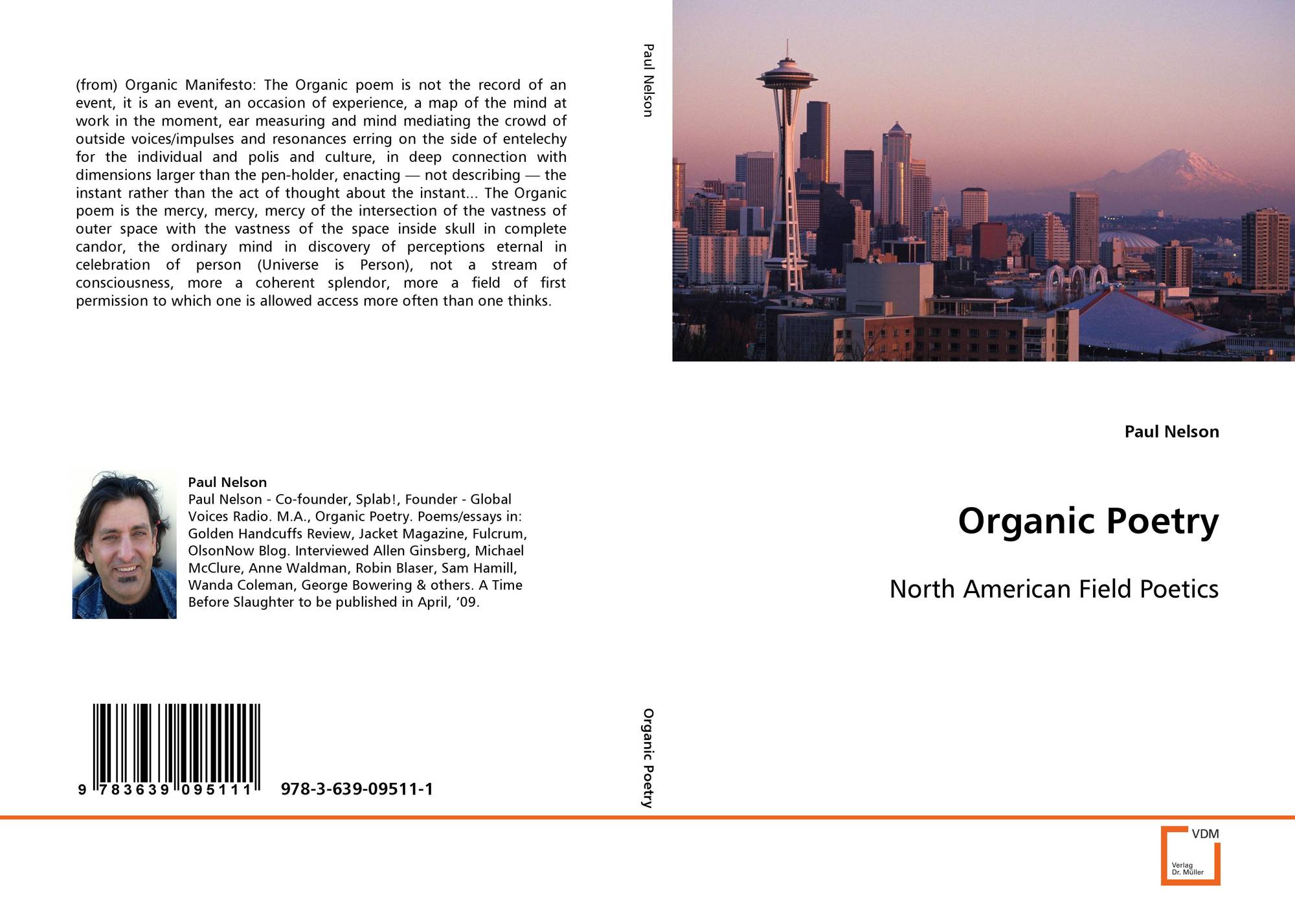 (from) Organic Manifesto: The Organic poem is not the record of an event, it is an event, an occasion of experience, a map of the mind at work in the moment, ear measuring and mind mediating the crowd of outside voices/impulses and resonances erring on the side of entelechy for the individual and polis and culture, in deep connection with dimensions larger than the pen-holder, enacting — not describing — the instant rather than the act of thought about the instant... The Organic poem is the mercy, mercy, mercy of the intersection of the vastness of outer space with the vastness of the space inside skull in complete candor, the ordinary mind in discovery of perceptions eternal in celebration of person (Universe is Person), not a stream of consciousness, more a coherent splendor, more a field of first permission to which one is allowed access more often than one thinks.

Paul Nelson

Paul Nelson - Co-founder, Splab!, Founder - Global Voices Radio. M.A., Organic Poetry. Poems/essays in: Golden Handcuffs Review, Jacket Magazine, Fulcrum, OlsonNow Blog. Interviewed Allen Ginsberg, Michael McClure, Anne Waldman, Robin Blaser, Sam Hamill, Wanda Coleman, George Bowering & others. A Time Before Slaughter to be published in April, '09.

9 783639 095111 978-3-639-09511-1

Paul Nelson

Organic Poetry

Paul Nelson

Organic Poetry

North American Field Poetics

VDM
Verlag
Dr. Müller